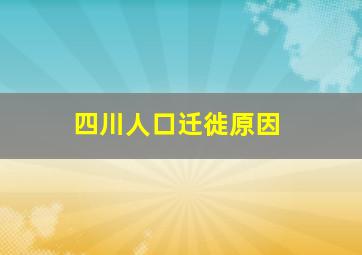 四川人口迁徙原因